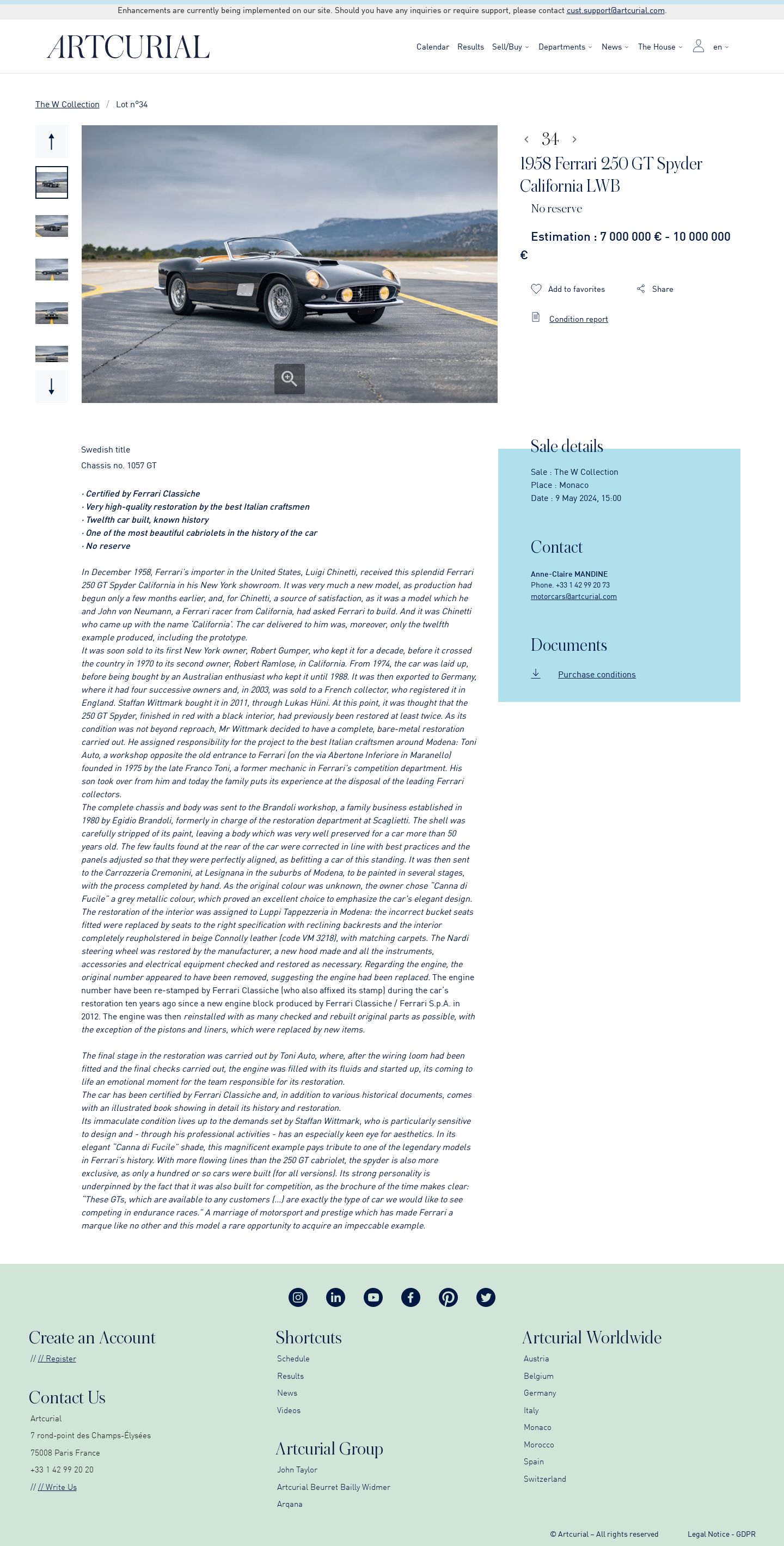 Enhancements are currently being implemented on our site. Should you have any inquiries or require support, please contact cust.support@artcurial.com.

ARTCURIAL

Calendar Results Sell/Buy Departments News The House en

The W Collection / Lot n°34

34

1958 Ferrari 250 GT Spyder California LWB

No reserve

Estimation : 7 000 000 € - 10 000 000 €

Add to favorites Share

Condition report

Swedish title

Chassis no. 1057 GT

· Certified by Ferrari Classiche
· Very high-quality restoration by the best Italian craftsmen
· Twelfth car built, known history
· One of the most beautiful cabriolets in the history of the car
· No reserve

In December 1958, Ferrari's importer in the United States, Luigi Chinetti, received this splendid Ferrari 250 GT Spyder California in his New York showroom. It was very much a new model, as production had begun only a few months earlier, and, for Chinetti, a source of satisfaction, as it was a model which he and John von Neumann, a Ferrari racer from California, had asked Ferrari to build. And it was Chinetti who came up with the name 'California'. The car delivered to him was, moreover, only the twelfth example produced, including the prototype.
It was soon sold to its first New York owner, Robert Gumper, who kept it for a decade, before it crossed the country in 1970 to its second owner, Robert Ramlose, in California. From 1974, the car was laid up, before being bought by an Australian enthusiast who kept it until 1988. It was then exported to Germany, where it had four successive owners and, in 2003, was sold to a French collector, who registered it in England. Staffan Wittmark bought it in 2011, through Lukas Hüni. At this point, it was thought that the 250 GT Spyder, finished in red with a black interior, had previously been restored at least twice. As its condition was not beyond reproach, Mr Wittmark decided to have a complete, bare-metal restoration carried out. He assigned responsibility for the project to the best Italian craftsmen around Modena: Toni Auto, a workshop opposite the old entrance to Ferrari (on the via Abertone Inferiore in Maranello) founded in 1975 by the late Franco Toni, a former mechanic in Ferrari's competition department. His son took over from him and today the family puts its experience at the disposal of the leading Ferrari collectors.
The complete chassis and body was sent to the Brandoli workshop, a family business established in 1980 by Egidio Brandoli, formerly in charge of the restoration department at Scaglietti. The shell was carefully stripped of its paint, leaving a body which was very well preserved for a car more than 50 years old. The few faults found at the rear of the car were corrected in line with best practices and the panels adjusted so that they were perfectly aligned, as befitting a car of this standing. It was then sent to the Carrozzeria Cremonini, at Lesignana in the suburbs of Modena, to be painted in several stages, with the process completed by hand. As the original colour was unknown, the owner chose "Canna di Fucile" a grey metallic colour, which proved an excellent choice to emphasize the car's elegant design. The restoration of the interior was assigned to Luppi Tappezzeria in Modena: the incorrect bucket seats fitted were replaced by seats to the right specification with reclining backrests and the interior completely reupholstered in beige Connolly leather (code VM 3218), with matching carpets. The Nardi steering wheel was restored by the manufacturer, a new hood made and all the instruments, accessories and electrical equipment checked and restored as necessary. Regarding the engine, the original number appeared to have been removed, suggesting the engine had been replaced. The engine number have been re-stamped by Ferrari Classiche (who also affixed its stamp) during the car's restoration ten years ago since a new engine block produced by Ferrari Classiche / Ferrari S.p.A. in 2012. The engine was then reinstalled with as many checked and rebuilt original parts as possible, with the exception of the pistons and liners, which were replaced by new items.

The final stage in the restoration was carried out by Toni Auto, where, after the wiring loom had been fitted and the final checks carried out, the engine was filled with its fluids and started up, its coming to life an emotional moment for the team responsible for its restoration.
The car has been certified by Ferrari Classiche and, in addition to various historical documents, comes with an illustrated book showing in detail its history and restoration.
Its immaculate condition lives up to the demands set by Staffan Wittmark, who is particularly sensitive to design and - through his professional activities - has an especially keen eye for aesthetics. In its elegant "Canna di Fucile" shade, this magnificent example pays tribute to one of the legendary models in Ferrari's history. With more flowing lines than the 250 GT cabriolet, the spyder is also more exclusive, as only a hundred or so cars were built (for all versions). Its strong personality is underpinned by the fact that it was also built for competition, as the brochure of the time makes clear: "These GTs, which are available to any customers (...) are exactly the type of car we would like to see competing in endurance races." A marriage of motorsport and prestige which has made Ferrari a marque like no other and this model a rare opportunity to acquire an impeccable example.

Sale details
Sale : The W Collection
Place : Monaco
Date : 9 May 2024, 15:00

Contact
Anne-Claire MANDINE
Phone. +33 1 42 99 20 73
motorcars@artcurial.com

Documents
Purchase conditions

Create an Account
// // Register

Contact Us
Artcurial
7 rond-point des Champs-Élysées
75008 Paris France
+33 1 42 99 20 20
// // Write Us

Shortcuts
Schedule
Results
News
Videos

Artcurial Group
John Taylor
Artcurial Beurret Bailly Widmer
Arqana

Artcurial Worldwide
Austria
Belgium
Germany
Italy
Monaco
Morocco
Spain
Switzerland

© Artcurial – All rights reserved Legal Notice - GDPR